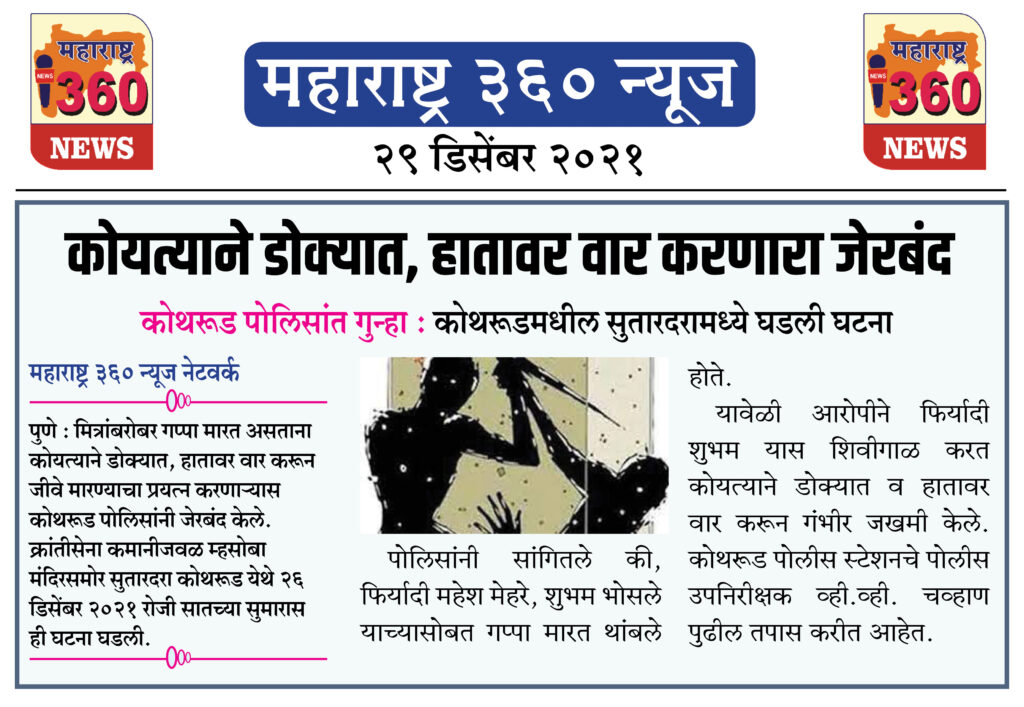 महाराष्ट्र
NEWS
360
NEWS

महाराष्ट्र ३६० न्यूज
२९ डिसेंबर २०२१

महाराष्ट्र
NEWS
360
NEWS

कोयत्याने डोक्यात, हातावर वार करणारा जेरबंद

कोथरूड पोलिसांत गुन्हा : कोथरूडमधील सुतारदरामध्ये घडली घटना

महाराष्ट्र ३६० न्यूज नेटवर्क

पुणे : मित्रांबरोबर गप्पा मारत असताना कोयत्याने डोक्यात, हातावर वार करून जीवे मारण्याचा प्रयत्न करणाऱ्यास कोथरूड पोलिसांनी जेरबंद केले. क्रांतीसेना कमानीजवळ म्हसोबा मंदिरसमोर सुतारदरा कोथरूड येथे २६ डिसेंबर २०२१ रोजी सातच्या सुमारास ही घटना घडली.

पोलिसांनी सांगितले की, फिर्यादी महेश मेहरे, शुभम भोसले याच्यासोबत गप्पा मारत थांबले होते.

यावेळी आरोपीने फिर्यादी शुभम यास शिवीगाळ करत कोयत्याने डोक्यात व हातावर वार करून गंभीर जखमी केले. कोथरूड पोलीस स्टेशनचे पोलीस उपनिरीक्षक व्ही.व्ही. चव्हाण पुढील तपास करीत आहेत.